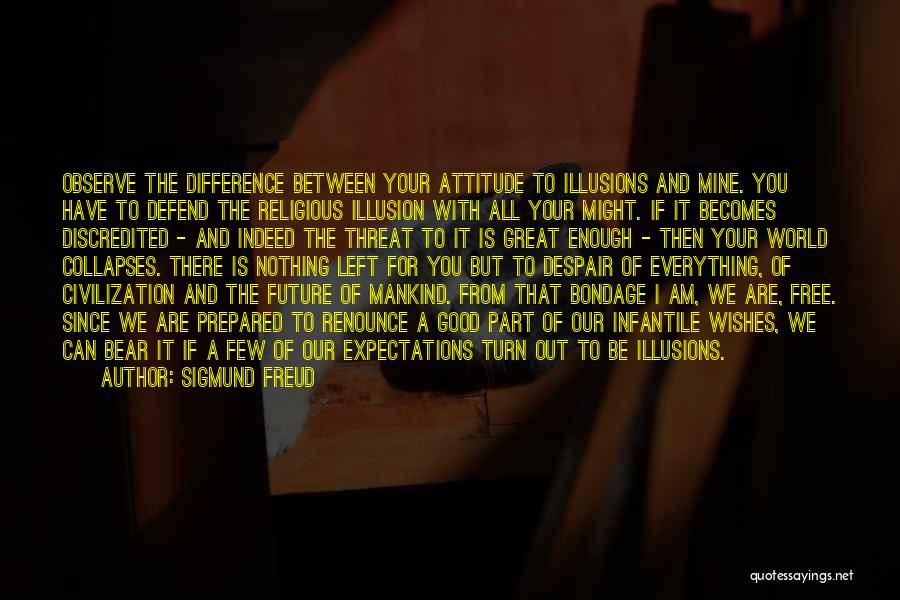 OBSERVE THE DIFFERENCE BETWEEN YOUR ATTITUDE TO ILLUSIONS AND MINE. YOU HAVE TO DEFEND THE RELIGIOUS ILLUSION WITH ALL YOUR MIGHT. IF IT BECOMES DISCREDITED - AND INDEED THE THREAT TO IT IS GREAT ENOUGH - THEN YOUR WORLD COLLAPSES. THERE IS NOTHING LEFT FOR YOU BUT TO DESPAIR OF EVERYTHING, OF CIVILIZATION AND THE FUTURE OF MANKIND. FROM THAT BONDAGE I AM, WE ARE, FREE. SINCE WE ARE PREPARED TO RENOUNCE A GOOD PART OF OUR INFANTILE WISHES, WE CAN BEAR IT IF A FEW OF OUR EXPECTATIONS TURN OUT TO BE ILLUSIONS.
AUTHOR: SIGMUND FREUD

quotessayings.net